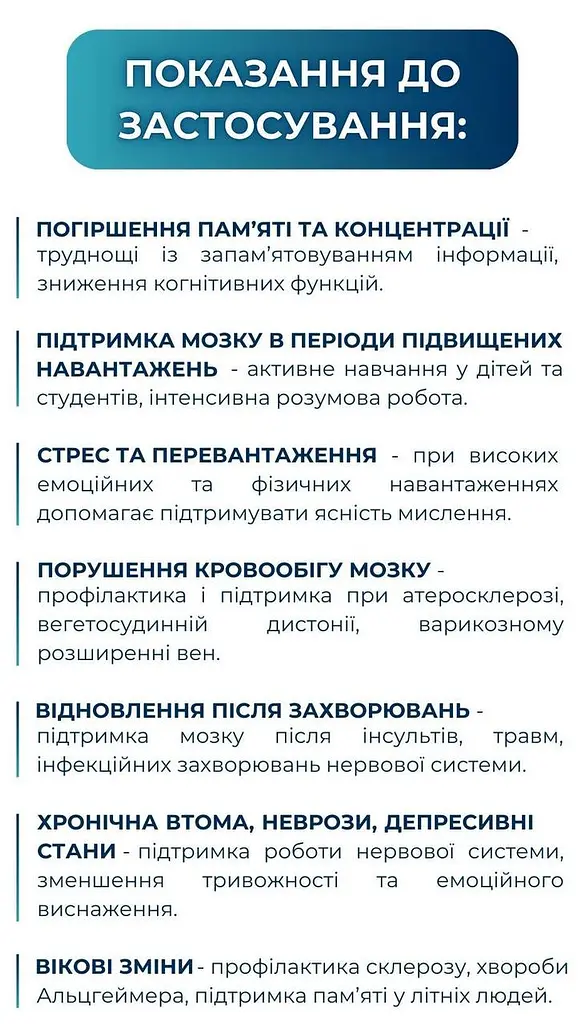 ПОКАЗАННЯ ДО ЗАСТОСУВАННЯ:

ПОГІРШЕННЯ ПАМ'ЯТІ ТА КОНЦЕНТРАЦІЇ - труднощі із запам'ятовуванням інформації, зниження когнітивних функцій.

ПІДТРИМКА МОЗКУ В ПЕРІОДИ ПІДВИЩЕНИХ НАВАНТАЖЕНЬ - активне навчання у дітей та студентів, інтенсивна розумова робота.

СТРЕС ТА ПЕРЕВАНТАЖЕННЯ - при високих емоційних та фізичних навантаженнях допомагає підтримувати ясність мислення.

ПОРУШЕННЯ КРОВООБІГУ МОЗКУ - профілактика і підтримка при атеросклерозі, вегетосудинній дистонії, варикозному розширенні вен.

ВІДНОВЛЕННЯ ПІСЛЯ ЗАХВОРЮВАНЬ - підтримка мозку після інсультів, травм, інфекційних захворювань нервової системи.

ХРОНІЧНА ВТОМА, НЕВРОЗИ, ДЕПРЕСИВНІ СТАНИ - підтримка роботи нервової системи, зменшення тривожності та емоційного виснаження.

ВІКОВІ ЗМІНИ - профілактика склерозу, хвороби Альцгеймера, підтримка пам'яті у літніх людей.